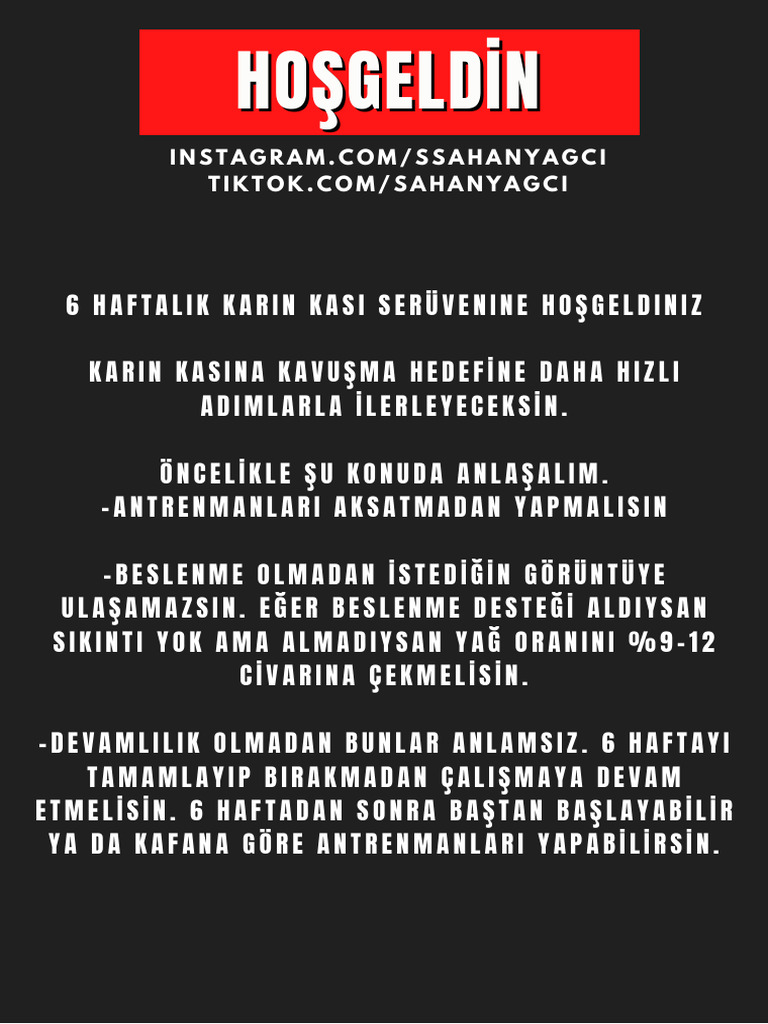 HOŞGELDİN

INSTAGRAM.COM/SSAHANYAGCI
TIKTOK.COM/SAHANYAGCI

6 HAFTALIK KARIN KASI SERÜVENINE HOŞGELDINIZ

KARIN KASINA KAVUŞMA HEDEFİNE DAHA HIZLI ADIMLARLA İLERLEYECEKSİN.

ÖNCELİKLE ŞU KONUDA ANLAŞALIM.
-ANTRENMANLARI AKSATMADAN YAPMALISIN

-BESLENME OLMADAN İSTEDİĞİN GÖRÜNTÜYE ULAŞAMAZSIN. EĞER BESLENME DESTEĞİ ALDIYSAN SIKINTI YOK AMA ALMADIYSAN YAĞ ORANINI %9-12 CİVARINA ÇEKMELİSİN.

-DEVAMLILIK OLMADAN BUNLAR ANLAMSIZ. 6 HAFTAYI TAMAMLAYIP BIRAKMADAN ÇALIŞMAYA DEVAM ETMELİSİN. 6 HAFTADAN SONRA BAŞTAN BAŞLAYABİLİR YA DA KAFANA GÖRE ANTRENMANLARI YAPABİLİRSİN.